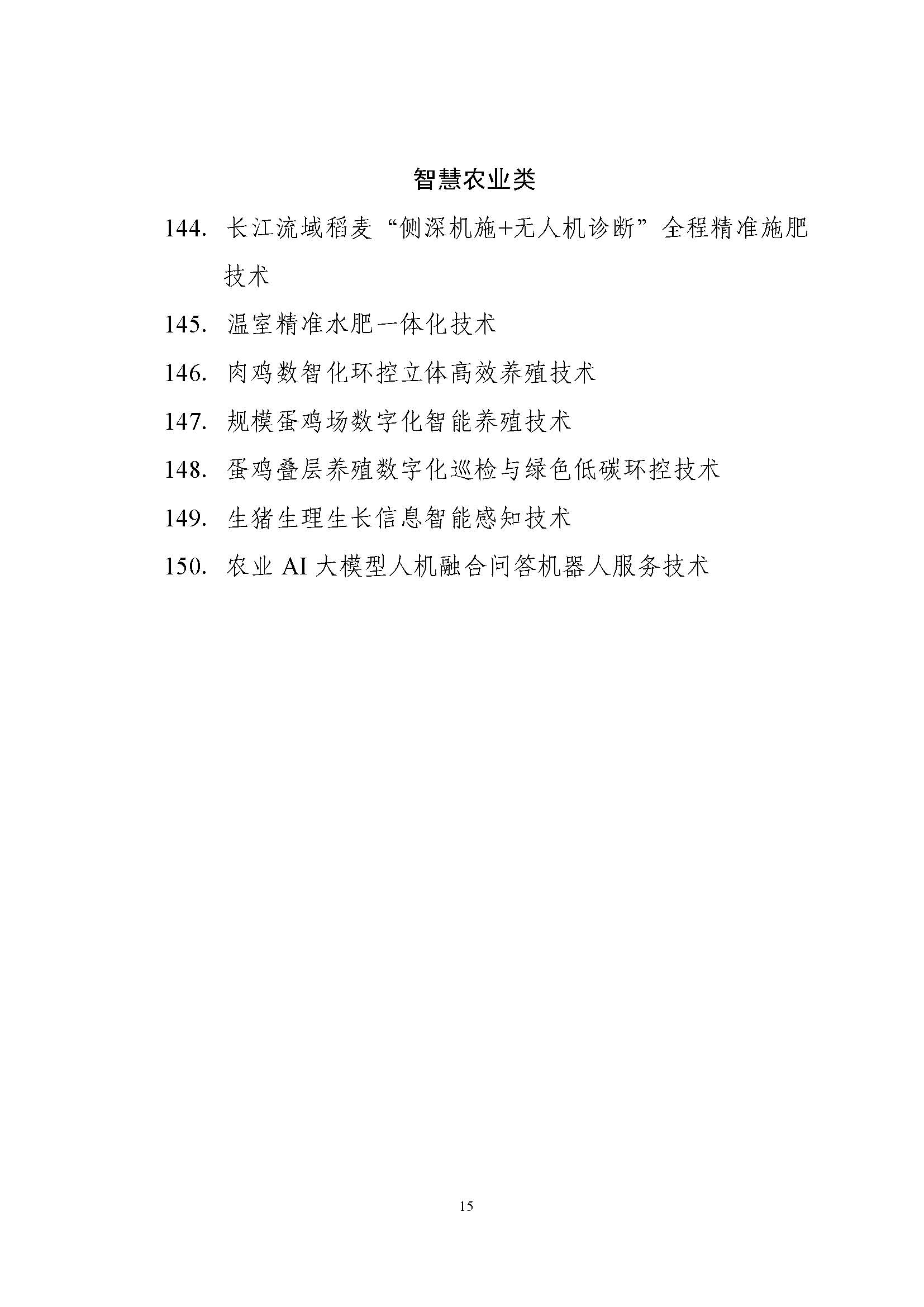 智慧农业类

144. 长江流域稻麦“侧深机施+无人机诊断”全程精准施肥技术

145. 温室精准水肥一体化技术

146. 肉鸡数智化环控立体高效养殖技术

147. 规模蛋鸡场数字化智能养殖技术

148. 蛋鸡叠层养殖数字化巡检与绿色低碳环控技术

149. 生猪生理生长信息智能感知技术

150. 农业 AI 大模型人机融合问答机器人服务技术

15